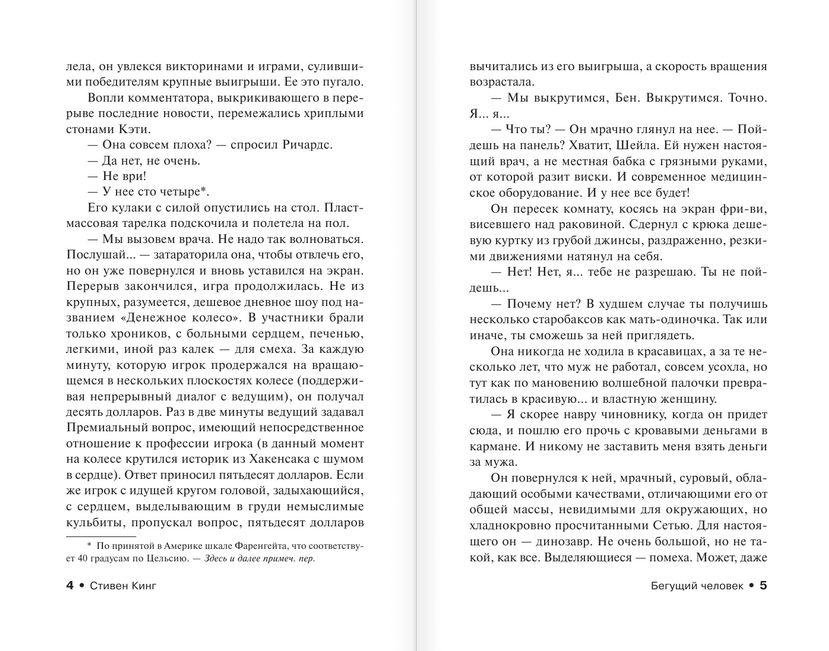 лела, он увлекся викторинами и играми, сулившими победителям крупные выигрыши. Ее это пугало.

Вопли комментатора, выкрикивающего в перерыве последние новости, перемежались хриплыми стонами Кэти.

— Она совсем плоха? — спросил Ричардс.

— Да нет, не очень.

— Не ври!

— У нее сто четыре*.

Его кулаки с силой опустились на стол. Пластмассовая тарелка подскочила и полетела на пол.

— Мы вызовем врача. Не надо так волноваться. Послушай... — затараторила она, чтобы отвлечь его, но он уже повернулся и вновь уставился на экран. Перерыв закончился, игра продолжалась. Не из крупных, разумеется, дешевое дневное шоу под названием «Денежное колесо». В участники брали только хроников, с больными сердцем, печенью, легкими, иной раз калек — для смеха. За каждую минуту, которую игрок продержался на вращающемся в нескольких плоскостях колесе (поддерживая непрерывный диалог с ведущим), он получал десять долларов. Раз в две минуты ведущий задавал Премиальный вопрос, имеющий непосредственное отношение к профессии игрока (в данный момент на колесе крутился историк из Хакенсака с шумом в сердце). Ответ приносил пятьдесят долларов. Если же игрок с идущей кругом головой, задыхающийся, с сердцем, выделывающим в груди немыслимые кульбиты, пропускал вопрос, пятьдесят долларов

* По принятой в Америке шкале Фаренгейта, что соответствует 40 градусам по Цельсию. — Здесь и далее примеч. пер.

4 • Стивен Кинг

вычитались из его выигрыша, а скорость вращения возрастала.

— Мы выкрутимся, Бен. Выкрутимся. Точно. Я... я...

— Что ты? — Он мрачно глянул на нее. — Пойдешь на панель? Хватит, Шейла. Ей нужен настоящий врач, а не местная бабка с грязными руками, от которой разит виски. И современное медицинское оборудование. И у нее все будет!

Он пересек комнату, косясь на экран фри-ви, висевшего над раковиной. Сдернул с крюка дешевую куртку из грубой джинсы, раздраженно, резкими движениями натянул на себя.

— Нет! Нет, я... тебе не разрешаю. Ты не пойдешь...

— Почему нет? В худшем случае ты получишь несколько старобаксов как мать-одиночка. Так или иначе, ты сможешь за ней приглядеть.

Она никогда не ходила в красавицах, а за те несколько лет, что муж не работал, совсем усохла, но тут как по мановению волшебной палочки превратилась в красивую... и властную женщину.

— Я скорее навру чиновнику, когда он придет сюда, и пошлю его прочь с кровавыми деньгами в кармане. И никому не заставить меня взять деньги за мужа.

Он повернулся к ней, мрачный, суровый, обладающий особыми качествами, отличающими его от общей массы, невидимыми для окружающих, но хладнокровно просчитанными Сетью. Для настоящего он — динозавр. Не очень большой, но не такой, как все. Выделяющиеся — помеха. Может, даже

Бегущий человек • 5